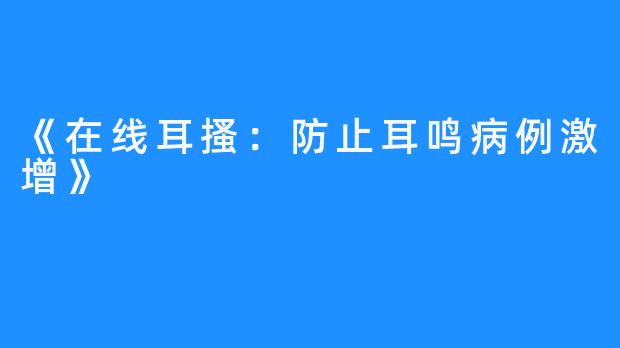 《在线耳搔：防止耳鸣病例激增》